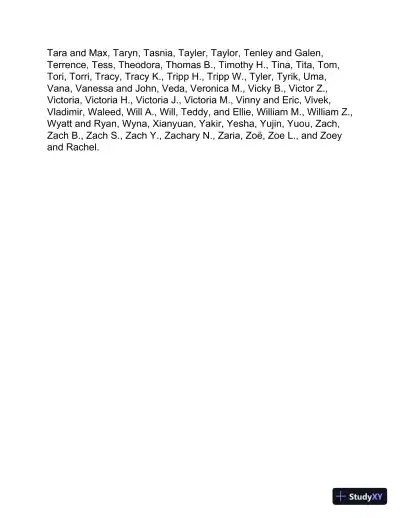 Tara and Max, Taryn, Tasnia, Tayler, Taylor, Tenley and Galen, Terrence, Tess, Theodora, Thomas B., Timothy H., Tina, Tita, Tom, Tori, Torri, Tracy, Tracy K., Tripp H., Tripp W., Tyler, Tyrik, Uma, Vana, Vanessa and John, Veda, Veronica M., Vicky B., Victor Z., Victoria, Victoria H., Victoria J., Victoria M., Vinny and Eric, Vivek, Vladimir, Waleed, Will A., Will, Teddy, and Ellie, William M., William Z., Wyatt and Ryan, Wyna, Xianyuan, Yakir, Yesha, Yujin, Yuou, Zach, Zach B., Zach S., Zach Y., Zachary N., Zaria, Zoë, Zoe L., and Zoey and Rachel.

StudyXY